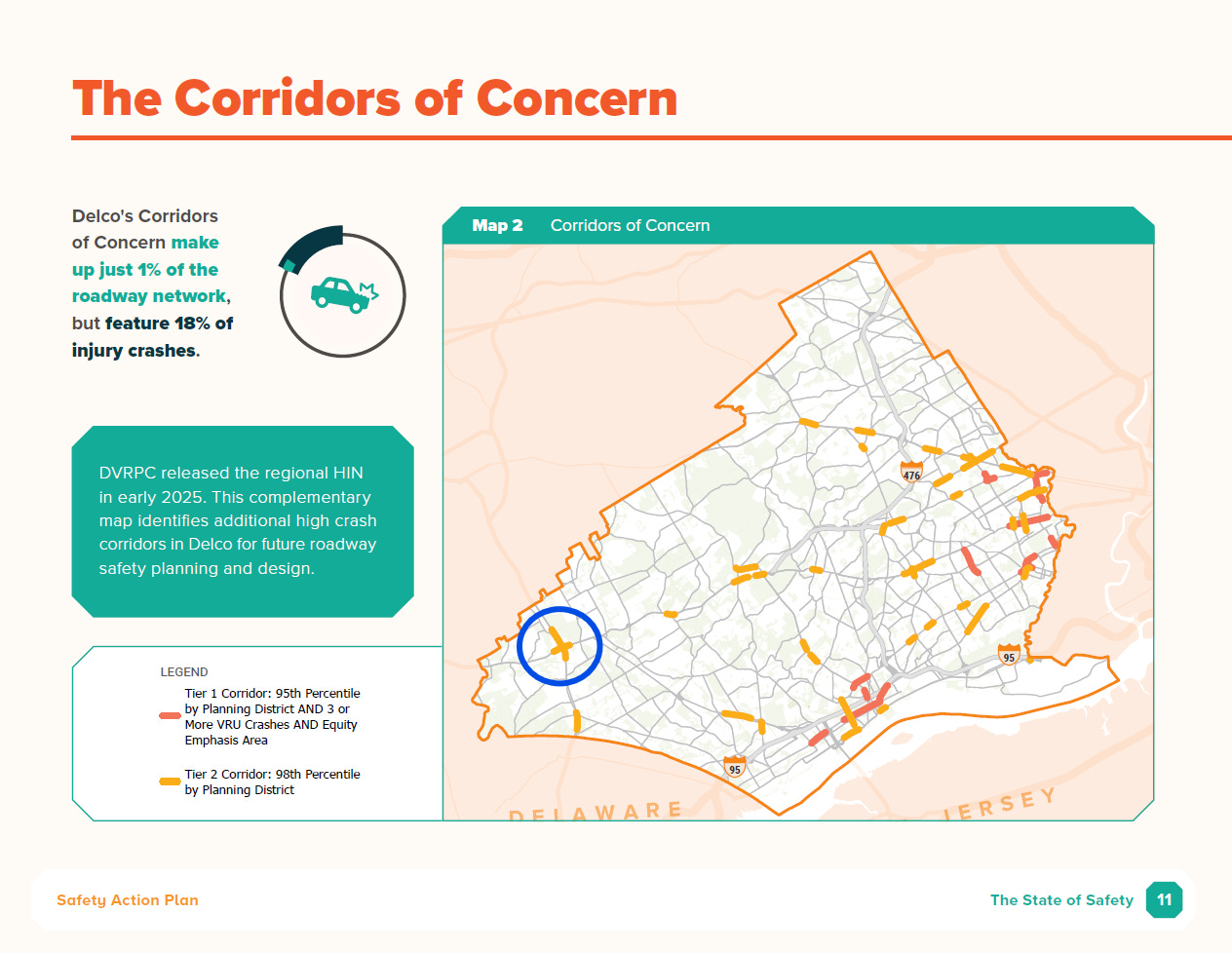 The Corridors of Concern

Delco's Corridors of Concern make up just 1% of the roadway network, but feature 18% of injury crashes.

DVRPC released the regional HIN in early 2025. This complementary map identifies additional high crash corridors in Delco for future roadway safety planning and design.

LEGEND

Tier 1 Corridor: 95th Percentile by Planning District AND 3 or More VRU Crashes AND Equity Emphasis Area

Tier 2 Corridor: 98th Percentile by Planning District

Map 2 Corridors of Concern

476

95

95

DELAWARE

JERSEY

Safety Action Plan

The State of Safety 11